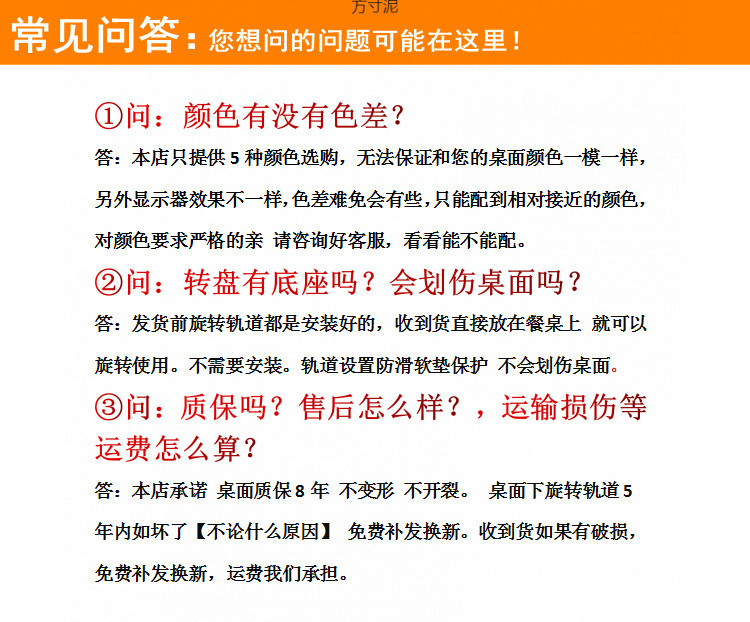 方寸泥

常见问答：您想问的问题可能在这里！

①问：颜色有没有色差？

答：本店只提供 5 种颜色选购，无法保证和您的桌面颜色一模一样，另外显示器效果不一样，色差难免会有些，只能配到相对接近的颜色，对颜色要求严格的亲 请咨询好客服，看看能不能配。

②问：转盘有底座吗？会划伤桌面吗？

答：发货前旋转轨道都是安装好的，收到货直接放在餐桌上 就可以旋转使用。不需要安装。轨道设置防滑软垫保护 不会划伤桌面。

③问：质保吗？售后怎么样？，运输损伤等运费怎么算？

答：本店承诺 桌面质保 8 年 不变形 不开裂。 桌面下旋转轨道 5 年内如坏了【不论什么原因】 免费补发换新。收到货如果有破损，免费补发换新，运费我们承担。